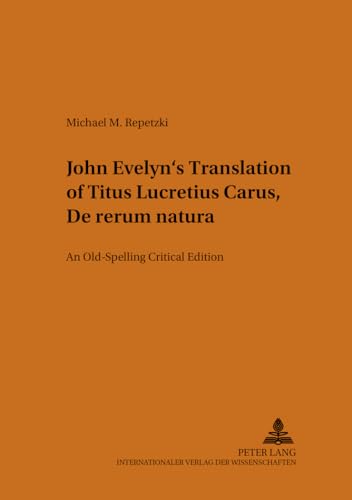 Michael M. Repetzki

John Evelyn‘s Translation of Titus Lucretius Carus, De rerum natura

An Old-Spelling Critical Edition

PETER LANG
INTERNATIONALER VERLAG DER WISSENSCHAFTEN